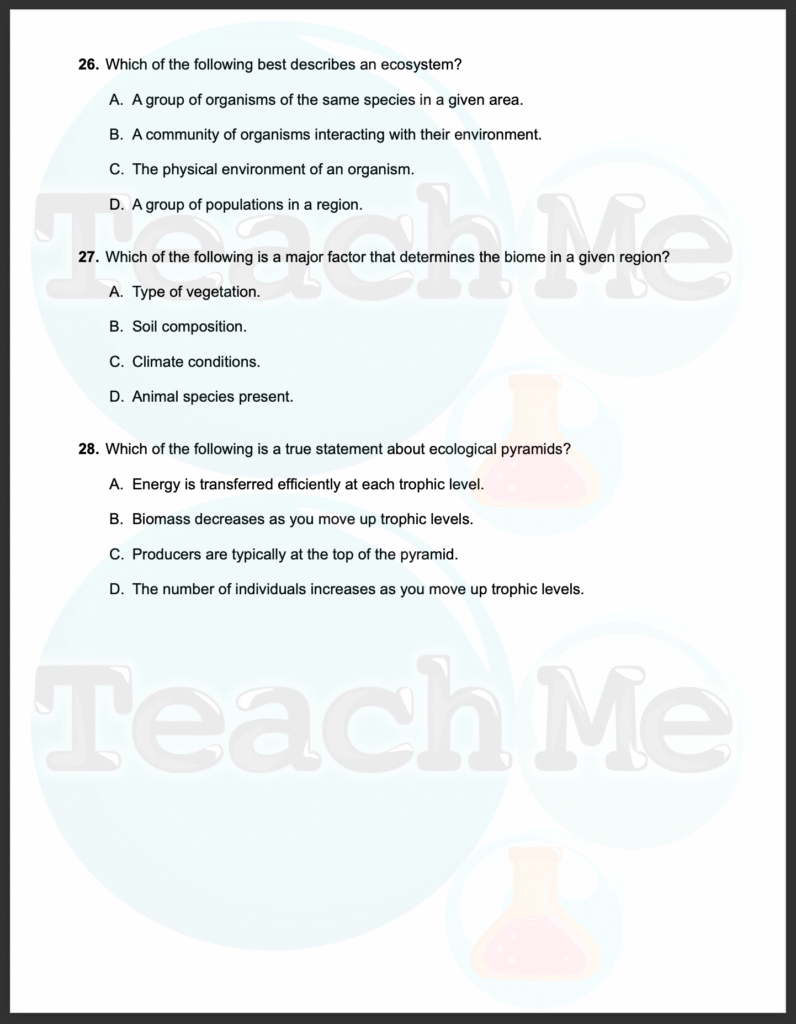 **26.** Which of the following best describes an ecosystem?

A. A group of organisms of the same species in a given area.

B. A community of organisms interacting with their environment.

C. The physical environment of an organism.

D. A group of populations in a region.

Teach Me

**27.** Which of the following is a major factor that determines the biome in a given region?

A. Type of vegetation.

B. Soil composition.

C. Climate conditions.

D. Animal species present.

**28.** Which of the following is a true statement about ecological pyramids?

A. Energy is transferred efficiently at each trophic level.

B. Biomass decreases as you move up trophic levels.

C. Producers are typically at the top of the pyramid.

D. The number of individuals increases as you move up trophic levels.

Teach Me